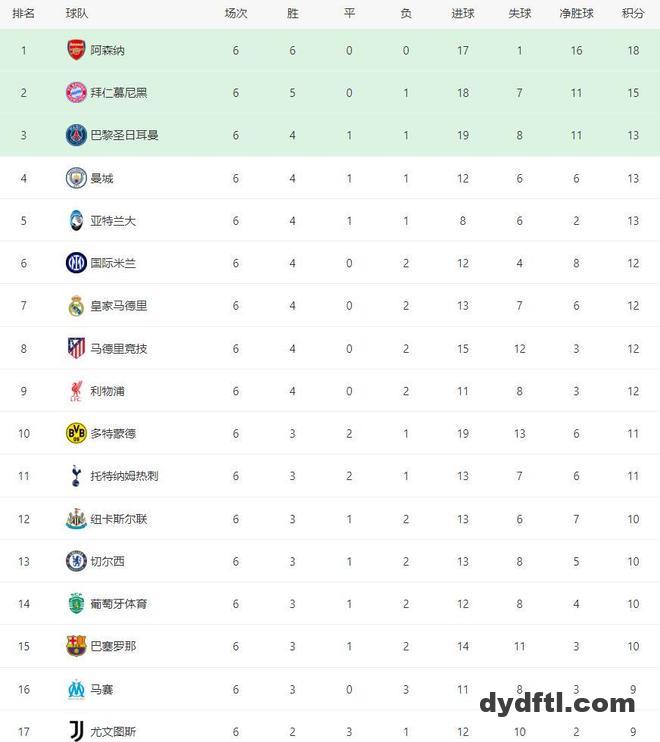 | 排名 | 球队 | 场次 | 胜 | 平 | 负 | 进球 | 失球 | 净胜球 | 积分 |
|---|---|---|---|---|---|---|---|---|---|
| 1 | 阿森纳 | 6 | 6 | 0 | 0 | 17 | 1 | 16 | 18 |
| 2 | 拜仁慕尼黑 | 6 | 5 | 0 | 1 | 18 | 7 | 11 | 15 |
| 3 | 巴黎圣日耳曼 | 6 | 4 | 1 | 1 | 19 | 8 | 11 | 13 |
| 4 | 曼城 | 6 | 4 | 1 | 1 | 12 | 6 | 6 | 13 |
| 5 | 亚特兰大 | 6 | 4 | 1 | 1 | 8 | 6 | 2 | 13 |
| 6 | 国际米兰 | 6 | 4 | 0 | 2 | 12 | 4 | 8 | 12 |
| 7 | 皇家马德里 | 6 | 4 | 0 | 2 | 13 | 7 | 6 | 12 |
| 8 | 马德里竞技 | 6 | 4 | 0 | 2 | 15 | 12 | 3 | 12 |
| 9 | 利物浦 | 6 | 4 | 0 | 2 | 11 | 8 | 3 | 12 |
| 10 | 多特蒙德 | 6 | 3 | 2 | 1 | 19 | 13 | 6 | 11 |
| 11 | 托特纳姆热刺 | 6 | 3 | 2 | 1 | 13 | 7 | 6 | 11 |
| 12 | 纽卡斯尔联 | 6 | 3 | 1 | 2 | 13 | 6 | 7 | 10 |
| 13 | 切尔西 | 6 | 3 | 1 | 2 | 13 | 8 | 5 | 10 |
| 14 | 葡萄牙体育 | 6 | 3 | 1 | 2 | 12 | 8 | 4 | 10 |
| 15 | 巴塞罗那 | 6 | 3 | 1 | 2 | 14 | 11 | 3 | 10 |
| 16 | 马赛 | 6 | 3 | 0 | 3 | 11 | 8 | 3 | 9 |
| 17 | 尤文图斯 | 6 | 2 | 3 | 1 | 12 | 10 | 2 | 9 |

dydftl.com